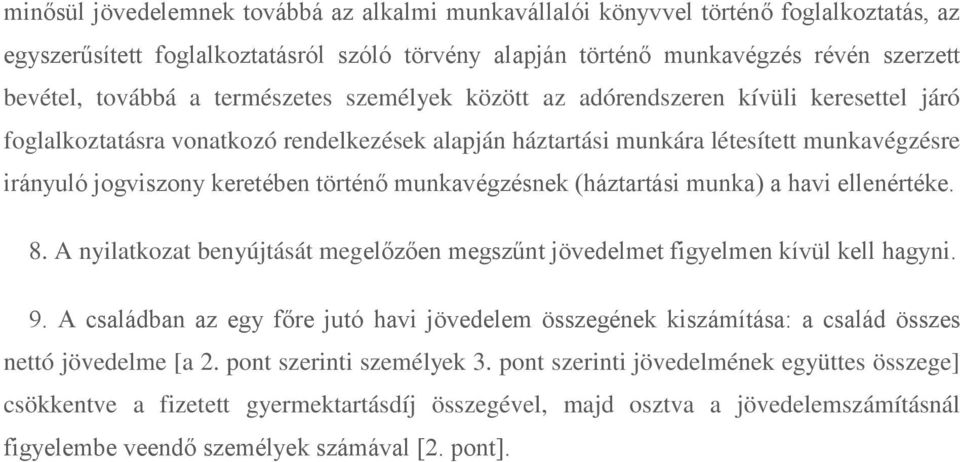 minősül jövedelemnek továbbá az alkalmi munkavállalói könyvvel történő foglalkoztatás, az egyszerűsített foglalkoztatásról szóló törvény alapján történő munkavégzés révén szerzett bevétel, továbbá a természetes személyek között az adórendszeren kívüli keresettel járó foglalkoztatásra vonatkozó rendelkezések alapján háztartási munkára létesített munkavégzésre irányuló jogviszony keretében történő munkavégzésnek (háztartási munka) a havi ellenértéke.

8. A nyilatkozat benyújtását megelőzően megszűnt jövedelmet figyelmen kívül kell hagyni.

9. A családban az egy főre jutó havi jövedelem összegének kiszámítása: a család összes nettó jövedelme [a 2. pont szerinti személyek 3. pont szerinti jövedelmének együttes összege] csökkentve a fizetett gyermektartásdíj összegével, majd osztva a jövedelemszámításnál figyelembe veendő személyek számával [2. pont].